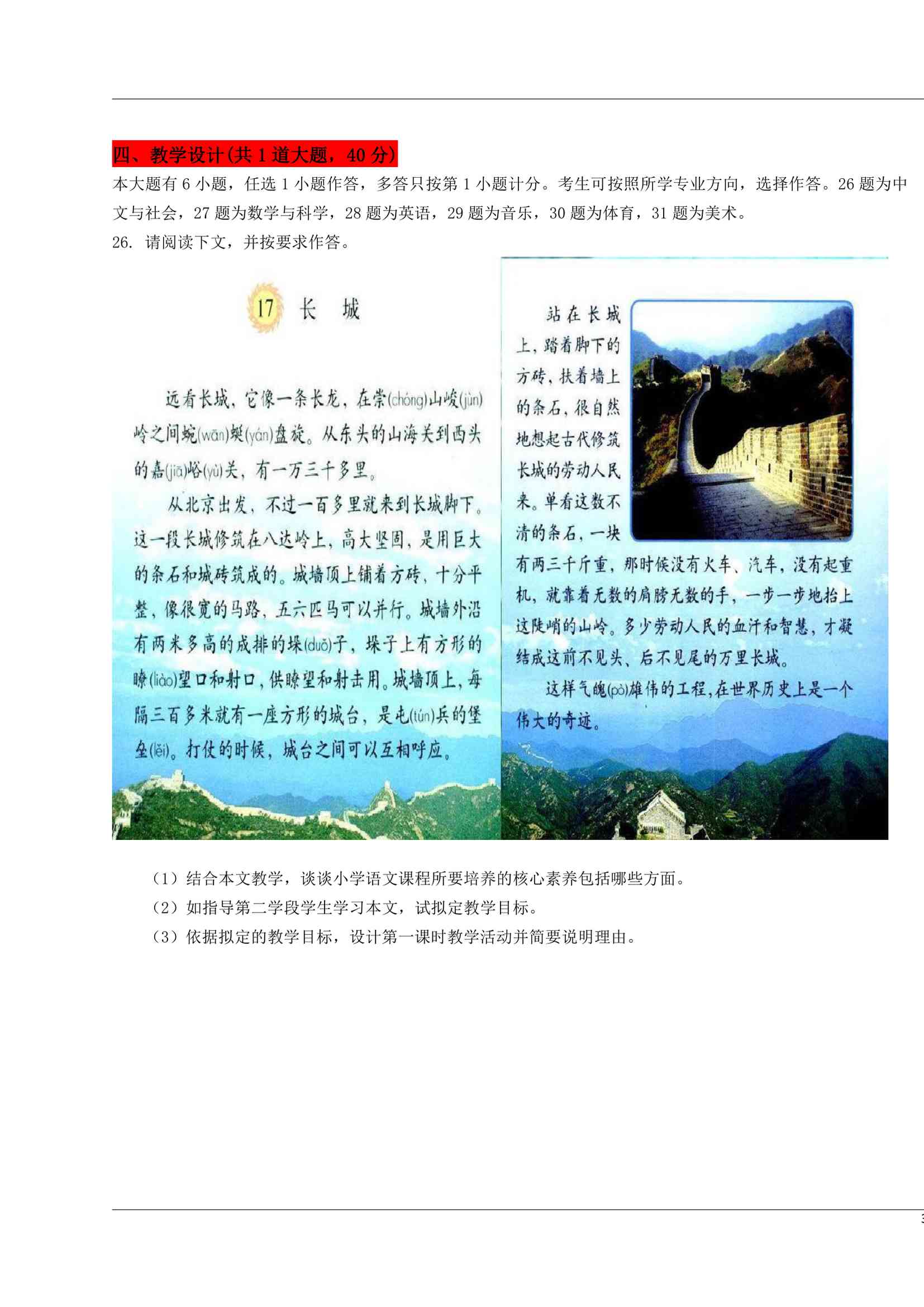 四、教学设计(共 1 道大题，40 分)

本大题有 6 小题，任选 1 小题作答，多答只按第 1 小题计分。考生可按照所学专业方向，选择作答。26 题为中文与社会，27 题为数学与科学，28 题为英语，29 题为音乐，30 题为体育，31 题为美术。

26. 请阅读下文，并按要求作答。

17 长 城

远看长城，它像一条长龙，在崇(chóng)山峻(jùn)岭之间蜿(wān)蜒(yán)盘旋。从东头的山海关到西头的嘉(jiā)峪(yù)关，有一万三千多里。

从北京出发，不过一百多里就来到长城脚下。这一段长城修筑在八达岭上，高大坚固，是用巨大的条石和城砖筑成的。城墙顶上铺着方砖，十分平整，像很宽的马路，五六匹马可以并行。城墙外沿有两米多高的成排的垛(duǒ)子，垛子上有方形的瞭(liào)望口和射口，供瞭望和射击用。城墙顶上，每隔三百多米就有一座方形的城台，是屯(tún)兵的堡垒(lěi)。打仗的时候，城台之间可以互相呼应。

站在长城上，踏着脚下的方砖，扶着墙上的条石，很自然地想起古代修筑长城的劳动人民来。单看这数不清的条石，一块有两三千斤重，那时候没有火车、汽车，没有起重机，就靠着无数的肩膀无数的手，一步一步地抬上这陡峭的山岭。多少劳动人民的血汗和智慧，才凝结成这前不见头、后不见尾的万里长城。

这样气魄(pò)雄伟的工程，在世界历史上是一个伟大的奇迹。

（1）结合本文教学，谈谈小学语文课程所要培养的核心素养包括哪些方面。
（2）如指导第二学段学生学习本文，试拟定教学目标。
（3）依据拟定的教学目标，设计第一课时教学活动并简要说明理由。

3